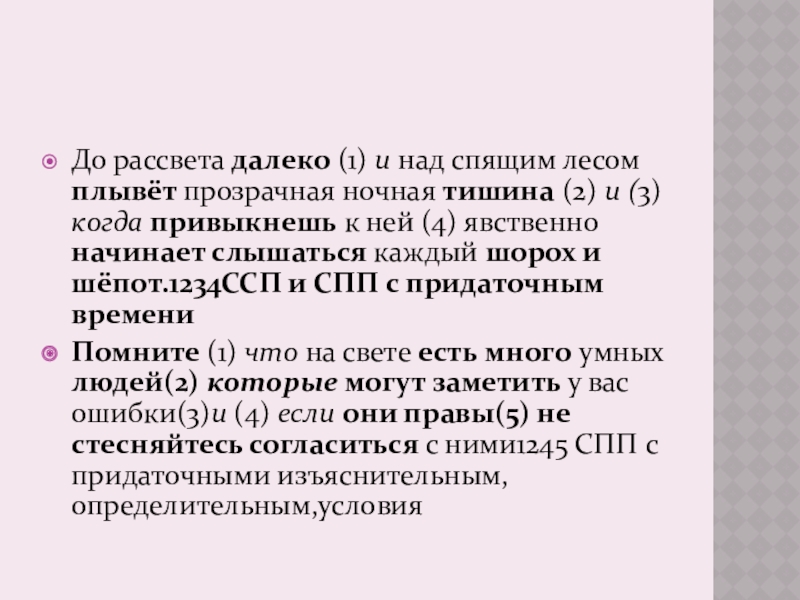 • До рассвета далеко (1) и над спящим лесом плывёт прозрачная ночная тишина (2) и (3) когда привыкнешь к ней (4) явственно начинает слышаться каждый шорох и шёпот.1234ССП и СПП с придаточным времени

• Помните (1) что на свете есть много умных людей(2) которые могут заметить у вас ошибки(3)и (4) если они правы(5) не стесняйтесь согласиться с ними1245 СПП с придаточными изъяснительным, определительным,условия